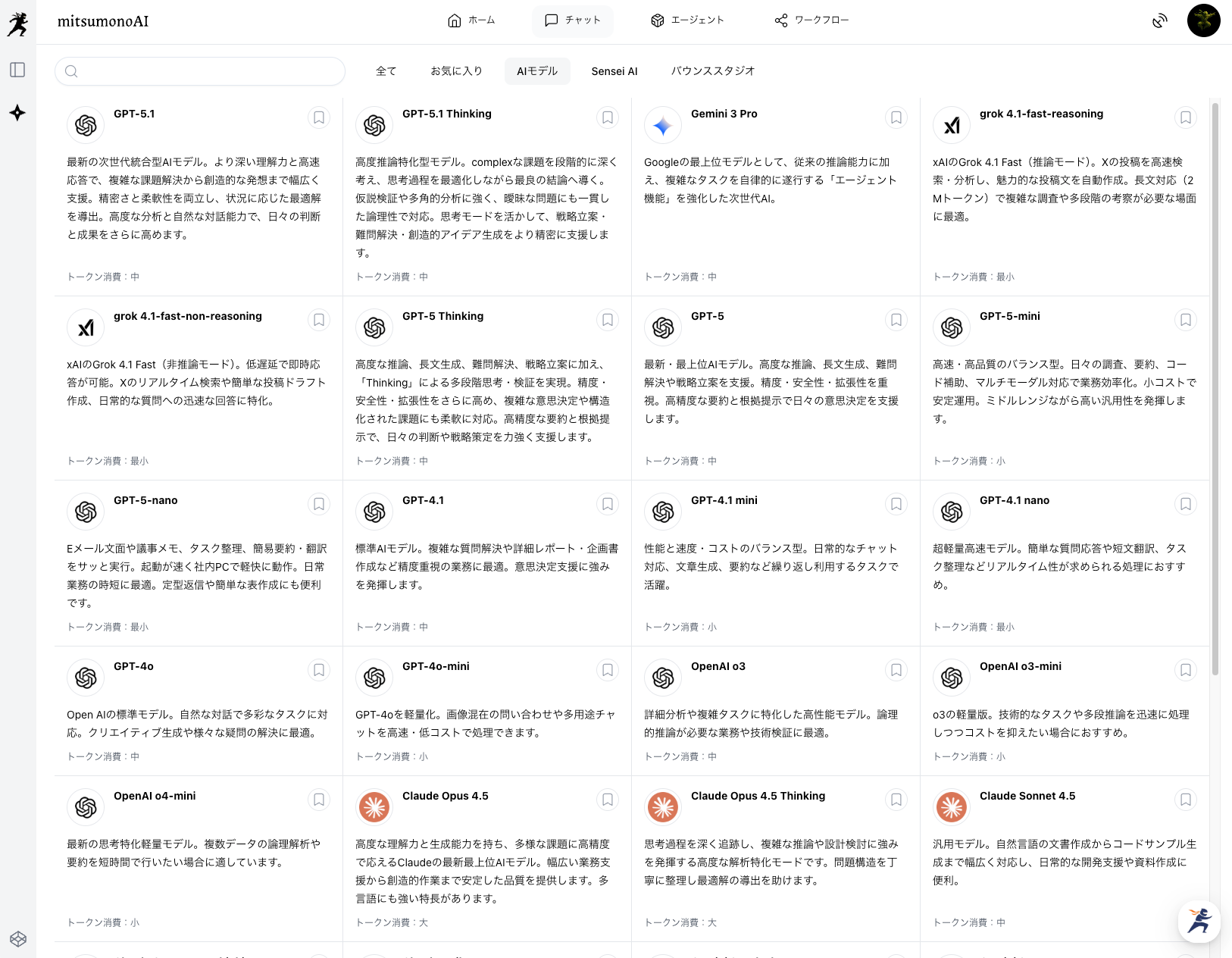 mitsumonoAI

ホーム チャット エージェント ワークフロー

全て お気に入り AIモデル Sensei AI バウンススタジオ

GPT-5.1
最新の次世代統合型AIモデル。より深い理解力と高速応答で、複雑な課題解決から創造的な発想まで幅広く支援。精密さと柔軟性を両立し、状況に応じた最適解を導出。高度な分析と自然な対話能力で、日々の判断と成果をさらに高めます。
トークン消費：中

GPT-5.1 Thinking
高度推論特化型モデル。complexな課題を段階的に深く考え、思考過程を最適化しながら最良の結論へ導く。仮説検証や多角的分析に強く、曖昧な問題にも一貫した論理性で対応。思考モードを活かして、戦略立案・難問解決・創造的アイデア生成をより精密に支援します。
トークン消費：中

Gemini 3 Pro
Googleの最上位モデルとして、従来の推論能力に加え、複雑なタスクを自律的に遂行する「エージェント機能」を強化した次世代AI。
トークン消費：中

grok 4.1-fast-reasoning
xAIのGrok 4.1 Fast（推論モード）。Xの投稿を高速検索・分析し、魅力的な投稿文を自動作成。長文対応（2Mトークン）で複雑な調査や多段階の考察が必要な場面に最適。
トークン消費：最小

grok 4.1-fast-non-reasoning
xAIのGrok 4.1 Fast（非推論モード）。低遅延で即時応答が可能。Xのリアルタイム検索や簡単な投稿ドラフト作成、日常的な質問への迅速な回答に特化。
トークン消費：最小

GPT-5 Thinking
高度な推論、長文生成、難問解決、戦略立案に加え、「Thinking」による多段階思考・検証を実現。精度・安全性・拡張性をさらに高め、複雑な意思決定や構造化された課題にも柔軟に対応。高精度な要約と根拠提示で、日々の判断や戦略策定を力強く支援します。
トークン消費：中

GPT-5
最新・最上位AIモデル。高度な推論、長文生成、難問解決や戦略立案を支援。精度・安全性・拡張性を重視。高精度な要約と根拠提示で日々の意思決定を支援します。
トークン消費：中

GPT-5-mini
高速・高品質のバランス型。日々の調査、要約、コード補助、マルチモーダル対応で業務効率化。小コストで安定運用。ミドルレンジながら高い汎用性を発揮します。
トークン消費：小

GPT-5-nano
Eメール文面や議事メモ、タスク整理、簡易要約・翻訳をサッと実行。起動が速く社内PCで軽快に動作。日常業務の時短に最適。定型返信や簡単な表作成にも便利です。
トークン消費：最小

GPT-4.1
標準AIモデル。複雑な質問解決や詳細レポート・企画書作成など精度重視の業務に最適。意思決定支援に強みを発揮します。
トークン消費：中

GPT-4.1 mini
性能と速度・コストのバランス型。日常的なチャット対応、文章生成、要約など繰り返し利用するタスクで活躍。
トークン消費：小

GPT-4.1 nano
超軽量高速モデル。簡単な質問応答や短文翻訳、タスク整理などリアルタイム性が求められる処理におすすめ。
トークン消費：最小

GPT-4o
Open AIの標準モデル。自然な対話で多彩なタスクに対応。クリエイティブ生成や様々な疑問の解決に最適。
トークン消費：中

GPT-4o-mini
GPT-4oを軽量化。画像混在の問い合わせや多用途チャットを高速・低コストで処理できます。
トークン消費：小

OpenAI o3
詳細分析や複雑タスクに特化した高性能モデル。論理的推論が必要な業務や技術検証に最適。
トークン消費：中

OpenAI o3-mini
o3の軽量版。技術的なタスクや多段推論を迅速に処理しつつコストを抑えたい場合におすすめ。
トークン消費：小

OpenAI o4-mini
最新の思考特化軽量モデル。複数データの論理解析や要約を短時間で行いたい場合に適しています。
トークン消費：小

Claude Opus 4.5
高度な理解力と生成能力を持ち、多様な課題に高精度で応えるClaudeの最新最上位AIモデル。幅広い業務支援から創造的作業まで安定した品質を提供します。多言語にも強い特長があります。
トークン消費：大

Claude Opus 4.5 Thinking
思考過程を深く追跡し、複雑な推論や設計検討に強みを発揮する高度な解析特化モードです。問題構造を丁寧に整理し最適解の導出を助けます。
トークン消費：大

Claude Sonnet 4.5
汎用モデル。自然言語の文書作成からコードサンプル生成まで幅広く対応し、日常的な開発支援や資料作成に便利。
トークン消費：中